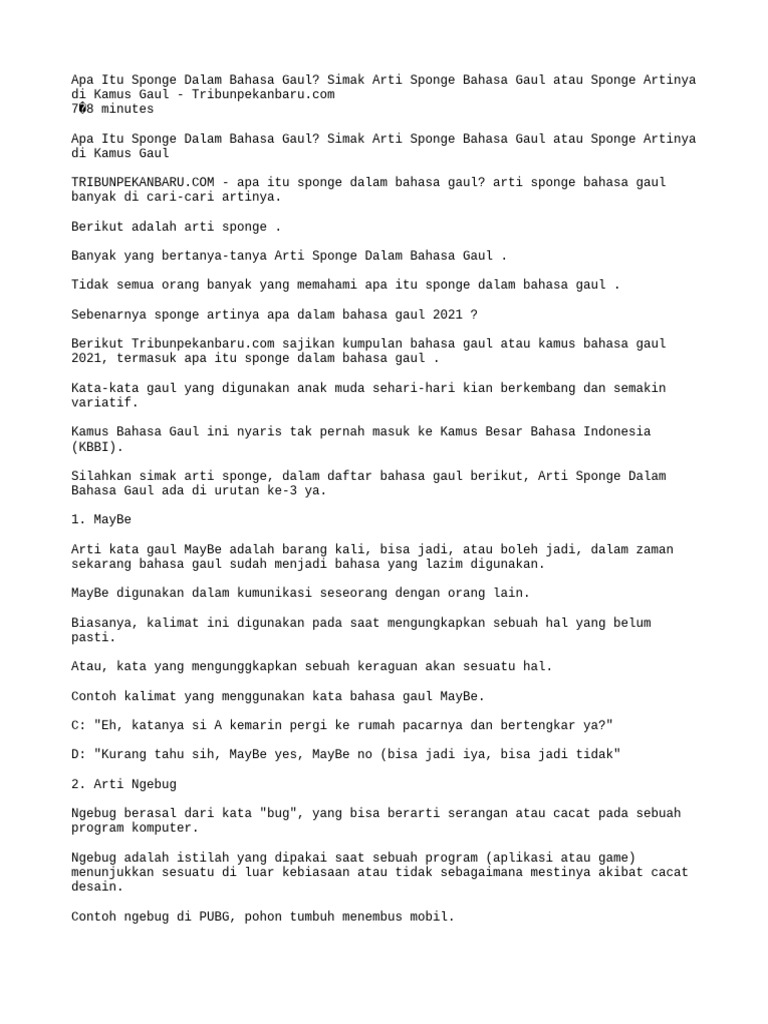 Apa Itu Sponge Dalam Bahasa Gaul? Simak Arti Sponge Bahasa Gaul atau Sponge Artinya di Kamus Gaul - Tribunpekanbaru.com
7�8 minutes

Apa Itu Sponge Dalam Bahasa Gaul? Simak Arti Sponge Bahasa Gaul atau Sponge Artinya di Kamus Gaul

TRIBUNPEKANBARU.COM - apa itu sponge dalam bahasa gaul? arti sponge bahasa gaul banyak di cari-cari artinya.

Berikut adalah arti sponge .

Banyak yang bertanya-tanya Arti Sponge Dalam Bahasa Gaul .

Tidak semua orang banyak yang memahami apa itu sponge dalam bahasa gaul .

Sebenarnya sponge artinya apa dalam bahasa gaul 2021 ?

Berikut Tribunpekanbaru.com sajikan kumpulan bahasa gaul atau kamus bahasa gaul 2021, termasuk apa itu sponge dalam bahasa gaul .

Kata-kata gaul yang digunakan anak muda sehari-hari kian berkembang dan semakin variatif.

Kamus Bahasa Gaul ini nyaris tak pernah masuk ke Kamus Besar Bahasa Indonesia (KBBI).

Silahkan simak arti sponge, dalam daftar bahasa gaul berikut, Arti Sponge Dalam Bahasa Gaul ada di urutan ke-3 ya.

1. MayBe

Arti kata gaul MayBe adalah barang kali, bisa jadi, atau boleh jadi, dalam zaman sekarang bahasa gaul sudah menjadi bahasa yang lazim digunakan.

MayBe digunakan dalam kumunikasi seseorang dengan orang lain.

Biasanya, kalimat ini digunakan pada saat mengungkapkan sebuah hal yang belum pasti.

Atau, kata yang mengunggkapkan sebuah keraguan akan sesuatu hal.

Contoh kalimat yang menggunakan kata bahasa gaul MayBe.

C: "Eh, katanya si A kemarin pergi ke rumah pacarnya dan bertengkar ya?"

D: "Kurang tahu sih, MayBe yes, MayBe no (bisa jadi iya, bisa jadi tidak"

2. Arti Ngebug

Ngebug berasal dari kata "bug", yang bisa berarti serangan atau cacat pada sebuah program komputer.

Ngebug adalah istilah yang dipakai saat sebuah program (aplikasi atau game) menunjukkan sesuatu di luar kebiasaan atau tidak sebagaimana mestinya akibat cacat desain.

Contoh ngebug di PUBG, pohon tumbuh menembus mobil.